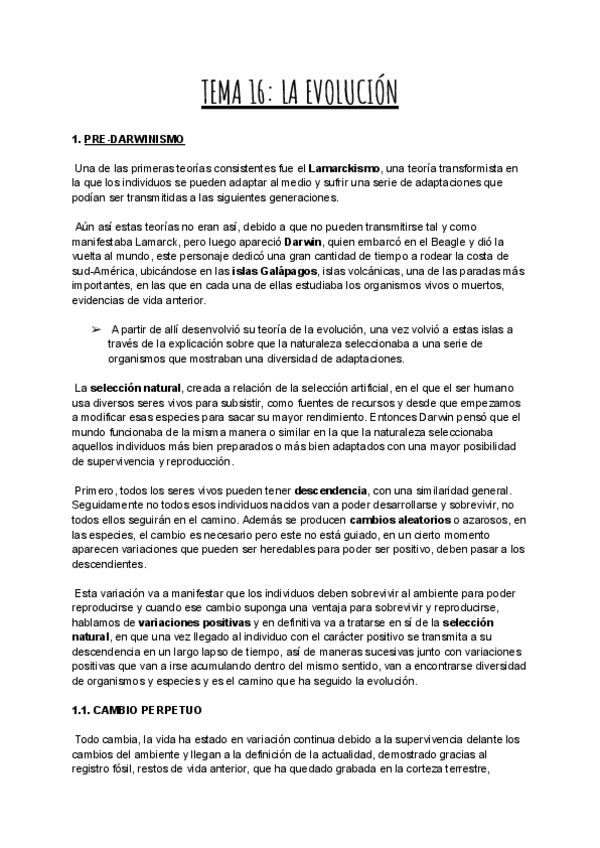 TEMA 16: LA EVOLUCIÓN

1. PRE-DARWINISMO

Una de las primeras teorías consistentes fue el Lamarckismo, una teoría transformista en la que los individuos se pueden adaptar al medio y sufrir una serie de adaptaciones que podían ser transmitidas a las siguientes generaciones.

Aún así estas teorías no eran así, debido a que no pueden transmitirse tal y como manifestaba Lamarck, pero luego apareció Darwin, quien embarcó en el Beagle y dió la vuelta al mundo, este personaje dedicó una gran cantidad de tiempo a rodear la costa de sud-América, ubicándose en las islas Galápagos, islas volcánicas, una de las paradas más importantes, en las que en cada una de ellas estudiaba los organismos vivos o muertos, evidencias de vida anterior.

➢ A partir de allí desenvolvió su teoría de la evolución, una vez volvió a estas islas a través de la explicación sobre que la naturaleza seleccionaba a una serie de organismos que mostraban una diversidad de adaptaciones.

La selección natural, creada a relación de la selección artificial, en el que el ser humano usa diversos seres vivos para subsistir, como fuentes de recursos y desde que empezamos a modificar esas especies para sacar su mayor rendimiento. Entonces Darwin pensó que el mundo funcionaba de la misma manera o similar en la que la naturaleza seleccionaba aquellos individuos más bien preparados o más bien adaptados con una mayor posibilidad de supervivencia y reproducción.

Primero, todos los seres vivos pueden tener descendencia, con una similaridad general. Seguidamente no todos esos individuos nacidos van a poder desarrollarse y sobrevivir, no todos ellos seguirán en el camino. Además se producen cambios aleatorios o azarosos, en las especies, el cambio es necesario pero este no está guiado, en un cierto momento aparecen variaciones que pueden ser heredables para poder ser positivo, deben pasar a los descendientes.

Esta variación va a manifestar que los individuos deben sobrevivir al ambiente para poder reproducirse y cuando ese cambio suponga una ventaja para sobrevivir y reproducirse, hablamos de variaciones positivas y en definitiva va a tratarse en sí de la selección natural, en que una vez llegado al individuo con el carácter positivo se transmita a su descendencia en un largo lapso de tiempo, así de maneras sucesivas junto con variaciones positivas que van a irse acumulando dentro del mismo sentido, van a encontrarse diversidad de organismos y especies y es el camino que ha seguido la evolución.

1.1. CAMBIO PERPETUO

Todo cambia, la vida ha estado en variación continua debido a la supervivencia delante los cambios del ambiente y llegan a la definición de la actualidad, demostrado gracias al registro fósil, restos de vida anterior, que ha quedado grabada en la corteza terrestre,